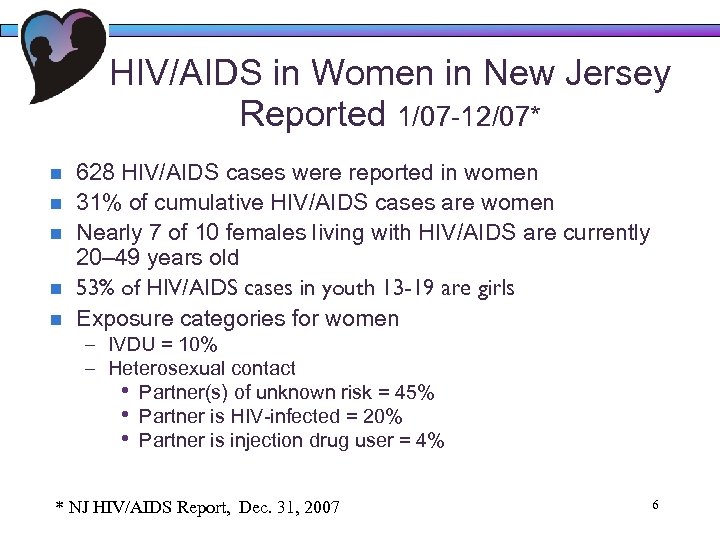 HIV/AIDS in Women in New Jersey Reported 1/07-12/07*

- 628 HIV/AIDS cases were reported in women
- 31% of cumulative HIV/AIDS cases are women
- Nearly 7 of 10 females living with HIV/AIDS are currently 20–49 years old
- 53% of HIV/AIDS cases in youth 13-19 are girls
- Exposure categories for women
  – IVDU = 10%
  – Heterosexual contact
    • Partner(s) of unknown risk = 45%
    • Partner is HIV-infected = 20%
    • Partner is injection drug user = 4%

* NJ HIV/AIDS Report, Dec. 31, 2007

6